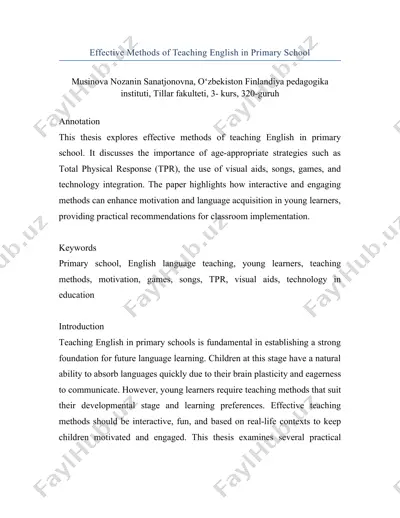 Effective Methods of Teaching English in Primary School

Musinova Nozanin Sanatjonovna, O‘zbekiston Finlandiya pedagogika instituti, Tillar fakulteti, 3- kurs, 320-guruh

Annotation

This thesis explores effective methods of teaching English in primary school. It discusses the importance of age-appropriate strategies such as Total Physical Response (TPR), the use of visual aids, songs, games, and technology integration. The paper highlights how interactive and engaging methods can enhance motivation and language acquisition in young learners, providing practical recommendations for classroom implementation.

Keywords

Primary school, English language teaching, young learners, teaching methods, motivation, games, songs, TPR, visual aids, technology in education

Introduction

Teaching English in primary schools is fundamental in establishing a strong foundation for future language learning. Children at this stage have a natural ability to absorb languages quickly due to their brain plasticity and eagerness to communicate. However, young learners require teaching methods that suit their developmental stage and learning preferences. Effective teaching methods should be interactive, fun, and based on real-life contexts to keep children motivated and engaged. This thesis examines several practical

FaylHub.uz